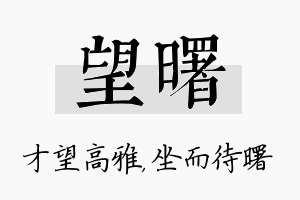 望曙

才望高雅,坐而待曙